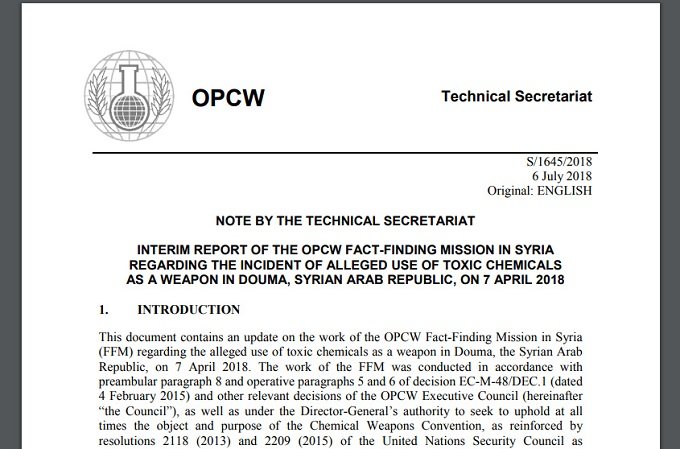 OPCW

Technical Secretariat

S/1645/2018
6 July 2018
Original: ENGLISH

NOTE BY THE TECHNICAL SECRETARIAT

INTERIM REPORT OF THE OPCW FACT-FINDING MISSION IN SYRIA REGARDING THE INCIDENT OF ALLEGED USE OF TOXIC CHEMICALS AS A WEAPON IN DOUMA, SYRIAN ARAB REPUBLIC, ON 7 APRIL 2018

1. INTRODUCTION

This document contains an update on the work of the OPCW Fact-Finding Mission in Syria (FFM) regarding the alleged use of toxic chemicals as a weapon in Douma, the Syrian Arab Republic, on 7 April 2018. The work of the FFM was conducted in accordance with preambular paragraph 8 and operative paragraphs 5 and 6 of decision EC-M-48/DEC.1 (dated 4 February 2015) and other relevant decisions of the OPCW Executive Council (hereinafter "the Council"), as well as under the Director-General's authority to seek to uphold at all times the object and purpose of the Chemical Weapons Convention, as reinforced by resolutions 2118 (2013) and 2209 (2015) of the United Nations Security Council as